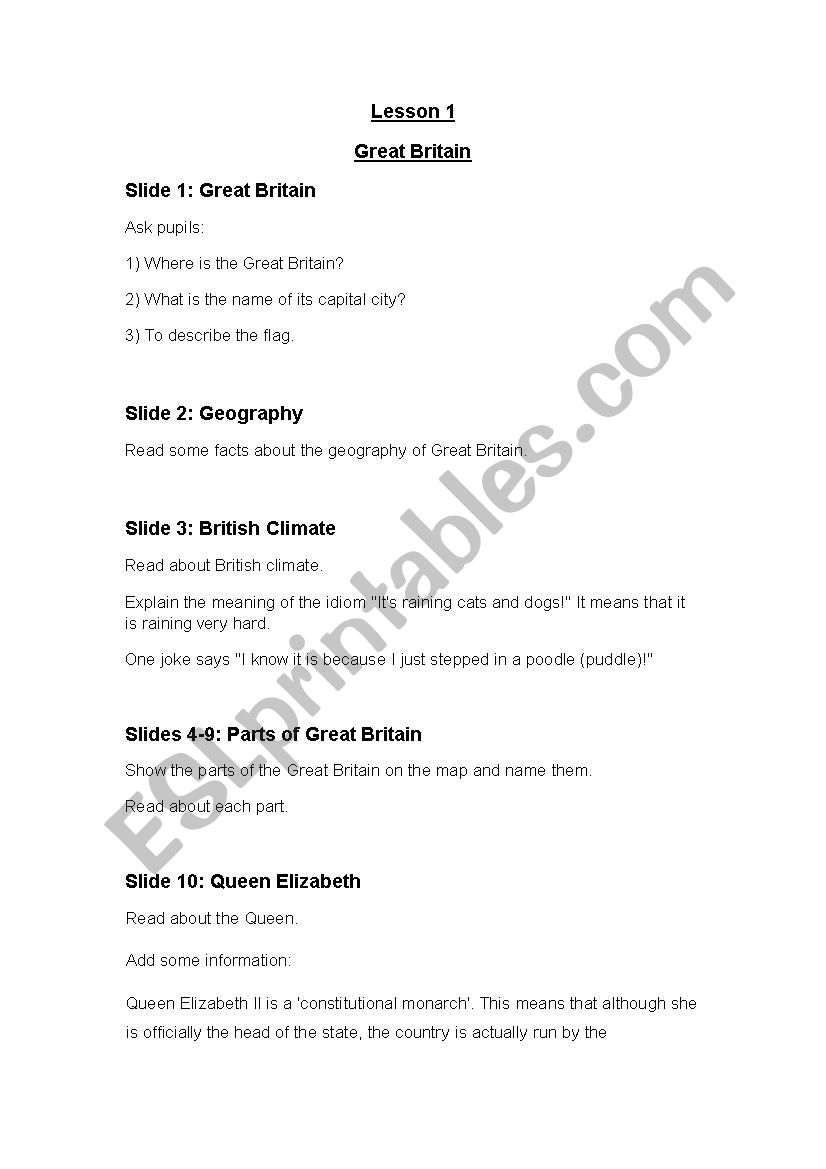 Lesson 1

Great Britain

Slide 1: Great Britain

Ask pupils:

1) Where is the Great Britain?

2) What is the name of its capital city?

3) To describe the flag.

Slide 2: Geography

Read some facts about the geography of Great Britain.

Slide 3: British Climate

Read about British climate.

Explain the meaning of the idiom "It's raining cats and dogs!" It means that it is raining very hard.

One joke says "I know it is because I just stepped in a poodle (puddle)!"

Slides 4-9: Parts of Great Britain

Show the parts of the Great Britain on the map and name them.

Read about each part.

Slide 10: Queen Elizabeth

Read about the Queen.

Add some information:

Queen Elizabeth II is a 'constitutional monarch'. This means that although she is officially the head of the state, the country is actually run by the

ESLprintables.com